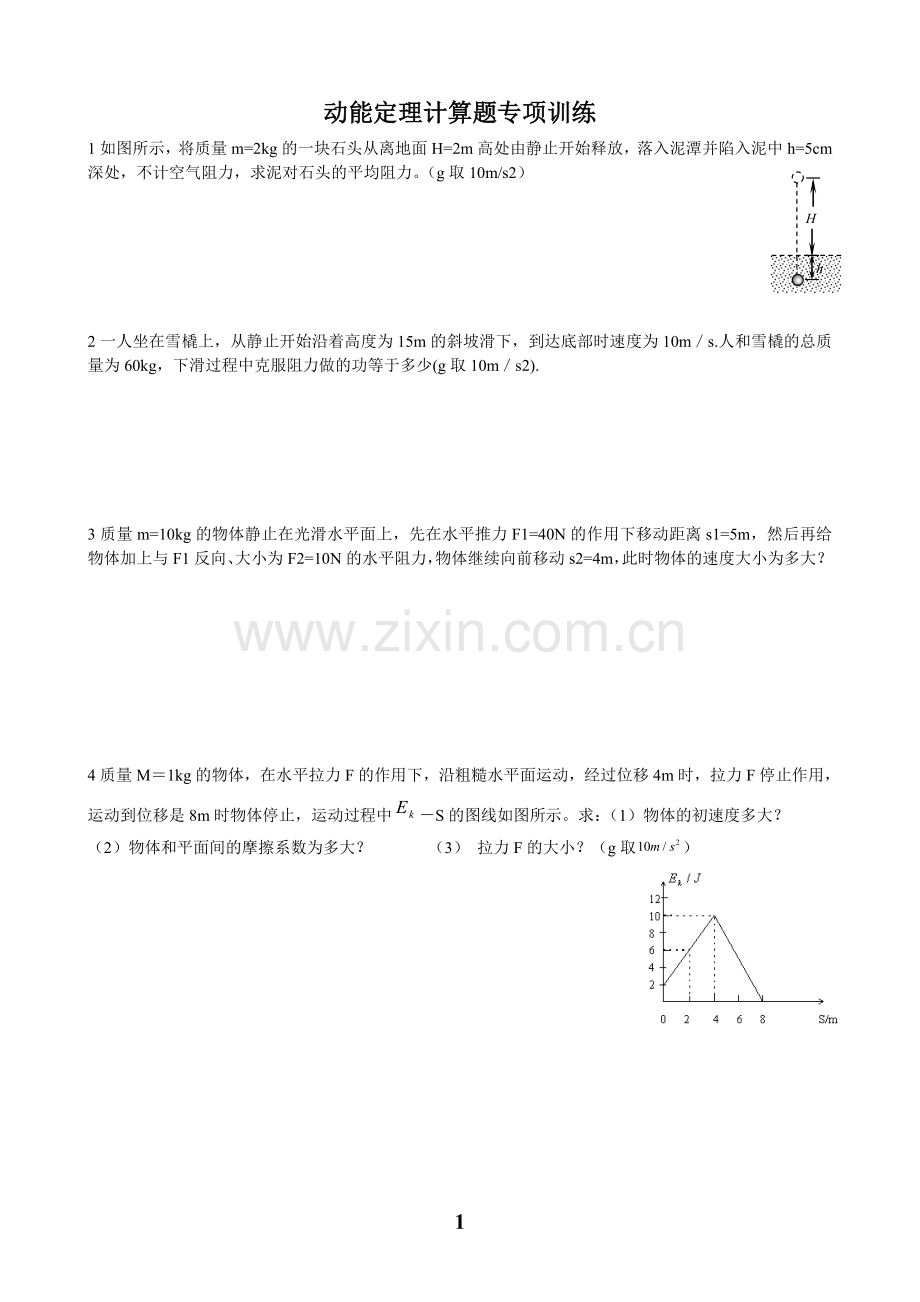 动能定理计算题专项训练

1如图所示，将质量m=2kg的一块石头从离地面H=2m高处由静止开始释放，落入泥潭并陷入泥中h=5cm深处，不计空气阻力，求泥对石头的平均阻力。（g取10m/s2）

H
h

2一人坐在雪橇上，从静止开始沿着高度为15m的斜坡滑下，到达底部时速度为10m／s.人和雪橇的总质量为60kg，下滑过程中克服阻力做的功等于多少(g取10m／s2).

3质量m=10kg的物体静止在光滑水平面上，先在水平推力F1=40N的作用下移动距离s1=5m，然后再给物体加上与F1反向、大小为F2=10N的水平阻力，物体继续向前移动s2=4m，此时物体的速度大小为多大？

4质量M＝1kg的物体，在水平拉力F的作用下，沿粗糙水平面运动，经过位移4m时，拉力F停止作用，运动到位移是8m时物体停止，运动过程中$E_k$－S的图线如图所示。求：（1）物体的初速度多大？

（2）物体和平面间的摩擦系数为多大？ （3） 拉力F的大小？（g取$10m/s^2$）

$E_k/J$
12
10
8
6
4
2
0 2 4 6 8 S/m

1

www.zixin.com.cn